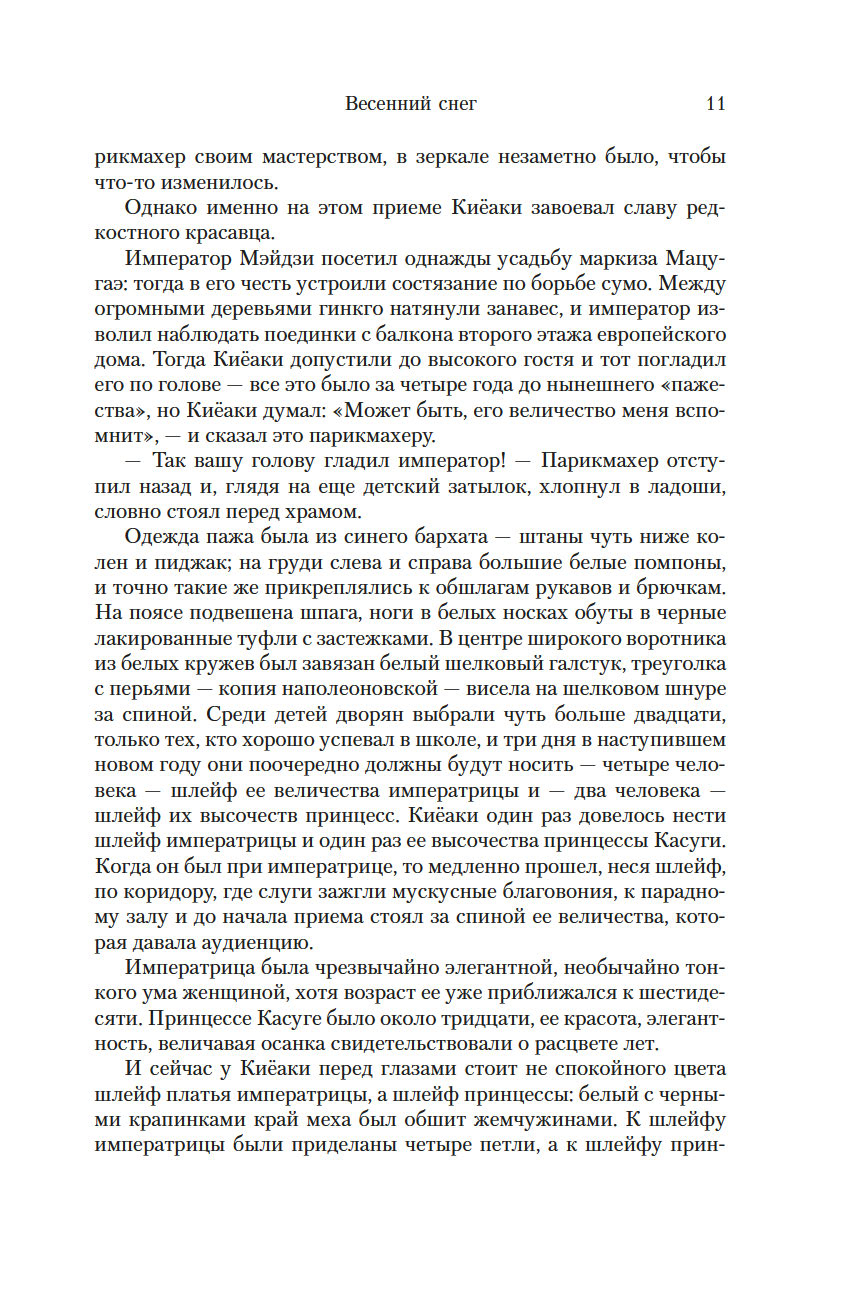 Весенний снег 11

рикмахер своим мастерством, в зеркале незаметно было, чтобы что-то изменилось.

Однако именно на этом приеме Киёаки завоевал славу редкостного красавца.

Император Мэйдзи посетил однажды усадьбу маркиза Мацугаэ: тогда в его честь устроили состязание по борьбе сумо. Между огромными деревьями гинкго натянули занавес, и император изволил наблюдать поединки с балкона второго этажа европейского дома. Тогда Киёаки допустили до высокого гостя и тот погладил его по голове — все это было за четыре года до нынешнего «пажества», но Киёаки думал: «Может быть, его величество меня вспомнит», — и сказал это парикмахеру.

— Так вашу голову гладил император! — Парикмахер отступил назад и, глядя на еще детский затылок, хлопнул в ладоши, словно стоял перед храмом.

Одежда пажа была из синего бархата — штаны чуть ниже колен и пиджак; на груди слева и справа большие белые помпоны, и точно такие же прикреплялись к обшлагам рукавов и брючкам. На поясе подвешена шпага, ноги в белых носках обуты в черные лакированные туфли с застежками. В центре широкого воротника из белых кружев был завязан белый шелковый галстук, треуголка с перьями — копия наполеоновской — висела на шелковом шнуре за спиной. Среди детей дворян выбрали чуть больше двадцати, только тех, кто хорошо успевал в школе, и три дня в наступившем новом году они поочередно должны будут носить — четыре человека — шлейф ее величества императрицы и — два человека — шлейф их высочеств принцесс. Киёаки один раз довелось нести шлейф императрицы и один раз ее высочества принцессы Касуги. Когда он был при императрице, то медленно прошел, неся шлейф, по коридору, где слуги зажгли мускусные благовония, к парадному залу и до начала приема стоял за спиной ее величества, которая давала аудиенцию.

Императрица была чрезвычайно элегантной, необычайно тонкого ума женщиной, хотя возраст ее уже приближался к шестидесяти. Принцессе Касуге было около тридцати, ее красота, элегантность, величавая осанка свидетельствовали о расцвете лет.

И сейчас у Киёаки перед глазами стоит не спокойного цвета шлейф платья императрицы, а шлейф принцессы: белый с черными крапинками край меха был обшит жемчужинами. К шлейфу императрицы были приделаны четыре петли, а к шлейфу прин-